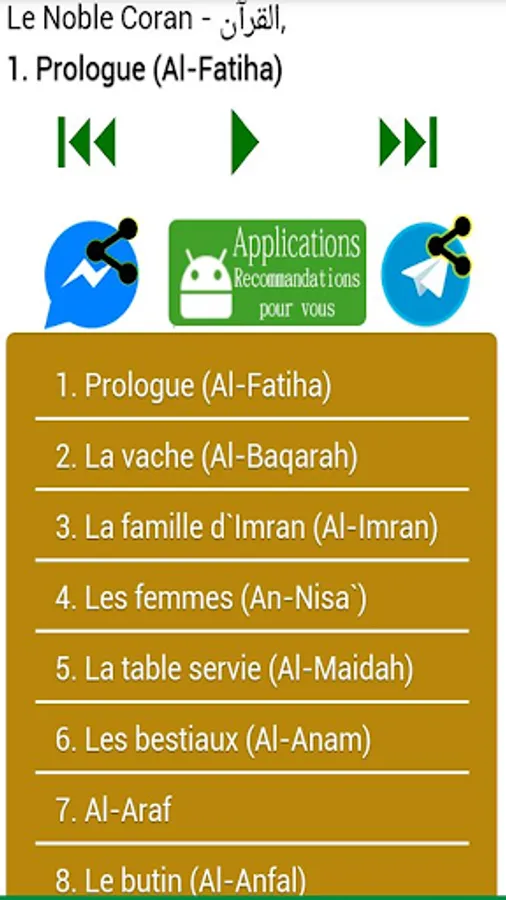 Le Noble Coran - القرآن,

1. Prologue (Al-Fatiha)

Applications
Recommandations
pour vous

1. Prologue (Al-Fatiha)

2. La vache (Al-Baqarah)

3. La famille d`Imran (Al-Imran)

4. Les femmes (An-Nisa`)

5. La table servie (Al-Maidah)

6. Les bestiaux (Al-Anam)

7. Al-Araf

8. Le butin (Al-Anfal)